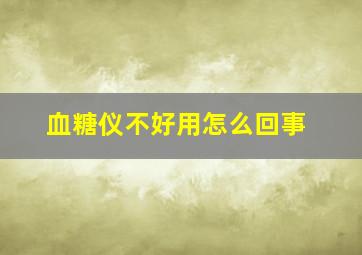 血糖仪不好用怎么回事